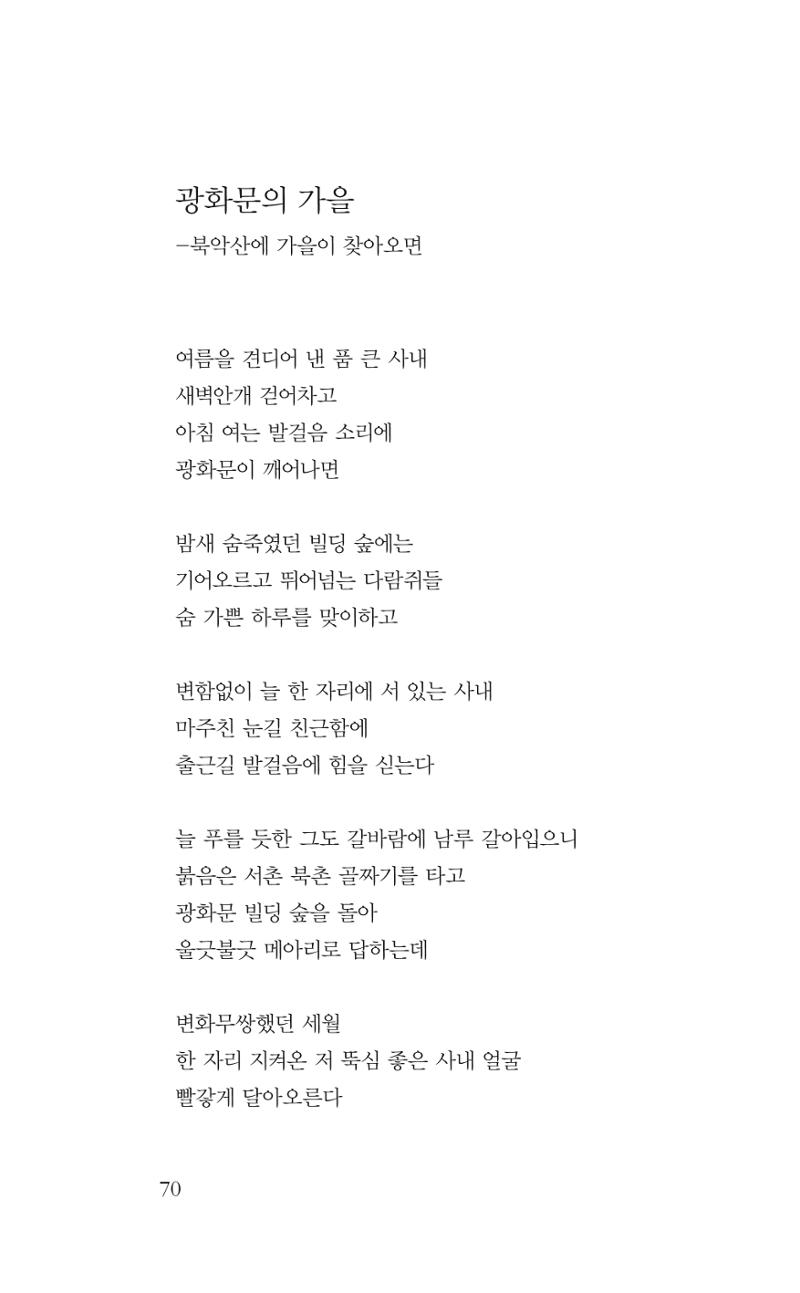 광화문의 가을
–북악산에 가을이 찾아오면

여름을 견디어 낸 품 큰 사내
새벽안개 걷어차고
아침 여는 발걸음 소리에
광화문이 깨어나면

밤새 숨죽였던 빌딩 숲에는
기어오르고 뛰어넘는 다람쥐들
숨 가쁜 하루를 맞이하고

변함없이 늘 한 자리에 서 있는 사내
마주친 눈길 친근함에
출근길 발걸음에 힘을 싣는다

늘 푸를 듯한 그도 갈바람에 남루 갈아입으니
붉음은 서촌 북촌 골짜기를 타고
광화문 빌딩 숲을 돌아
울긋불긋 메아리로 답하는데

변화무쌍했던 세월
한 자리 지켜온 저 뚝심 좋은 사내 얼굴
빨갛게 달아오른다

70